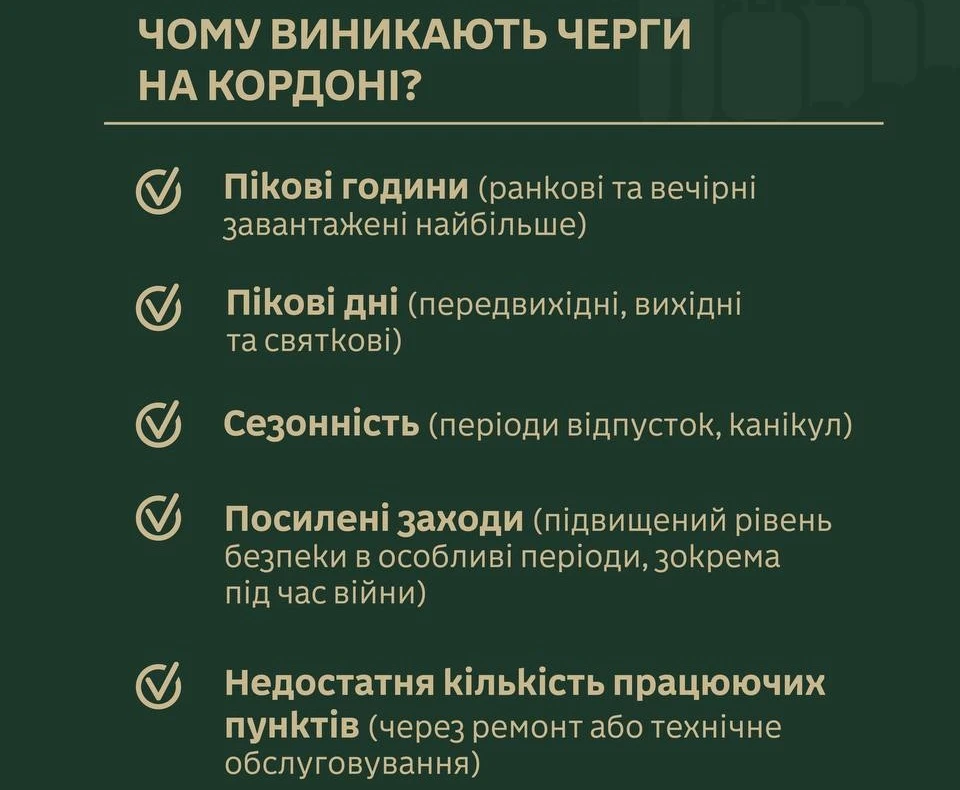 ЧОМУ ВИНИКАЮТЬ ЧЕРГИ НА КОРДОНІ?

Пікові години (ранкові та вечірні завантажені найбільше)

Пікові дні (передвихідні, вихідні та святкові)

Сезонність (періоди відпусток, канікул)

Посилені заходи (підвищений рівень безпеки в особливі періоди, зокрема під час війни)

Недостатня кількість працюючих пунктів (через ремонт або технічне обслуговування)